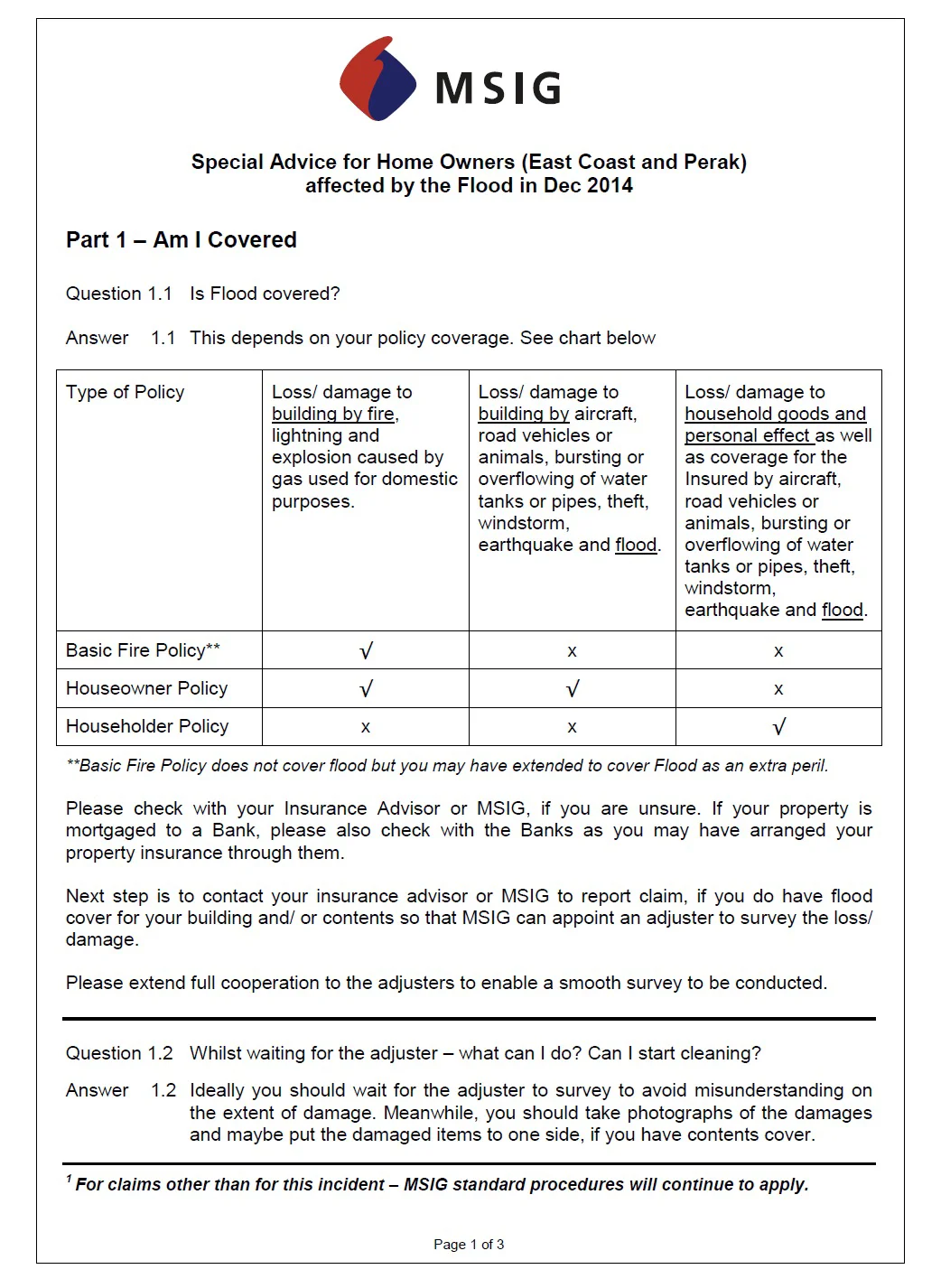 MSIG

Special Advice for Home Owners (East Coast and Perak) affected by the Flood in Dec 2014

Part 1 – Am I Covered

Question 1.1 Is Flood covered?

Answer 1.1 This depends on your policy coverage. See chart below

| Type of Policy | Loss/ damage to building by fire, lightning and explosion caused by gas used for domestic purposes. | Loss/ damage to building by aircraft, road vehicles or animals, bursting or overflowing of water tanks or pipes, theft, windstorm, earthquake and flood. | Loss/ damage to household goods and personal effect as well as coverage for the Insured by aircraft, road vehicles or animals, bursting or overflowing of water tanks or pipes, theft, windstorm, earthquake and flood. |
|---|---|---|---|
| Basic Fire Policy** | √ | x | x |
| Houseowner Policy | √ | √ | x |
| Householder Policy | x | x | √ |

**Basic Fire Policy does not cover flood but you may have extended to cover Flood as an extra peril.

Please check with your Insurance Advisor or MSIG, if you are unsure. If your property is mortgaged to a Bank, please also check with the Banks as you may have arranged your property insurance through them.

Next step is to contact your insurance advisor or MSIG to report claim, if you do have flood cover for your building and/ or contents so that MSIG can appoint an adjuster to survey the loss/ damage.

Please extend full cooperation to the adjusters to enable a smooth survey to be conducted.

Question 1.2 Whilst waiting for the adjuster – what can I do? Can I start cleaning?

Answer 1.2 Ideally you should wait for the adjuster to survey to avoid misunderstanding on the extent of damage. Meanwhile, you should take photographs of the damages and maybe put the damaged items to one side, if you have contents cover.

$^1$ For claims other than for this incident – MSIG standard procedures will continue to apply.

Page 1 of 3